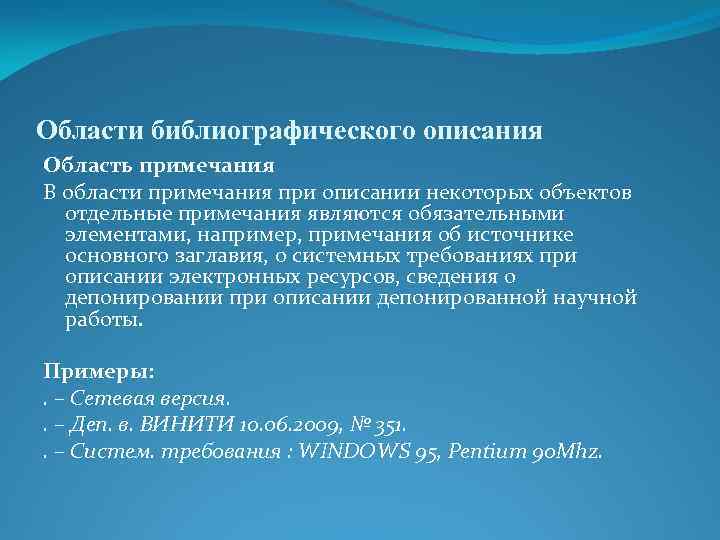 Области библиографического описания

Область примечания

В области примечания при описании некоторых объектов отдельные примечания являются обязательными элементами, например, примечания об источнике основного заглавия, о системных требованиях при описании электронных ресурсов, сведения о депонировании при описании депонированной научной работы.

Примеры:

. – Сетевая версия.

. – Деп. в. ВИНИТИ 10.06.2009, № 351.

. – Систем. требования : WINDOWS 95, Pentium 90Mhz.